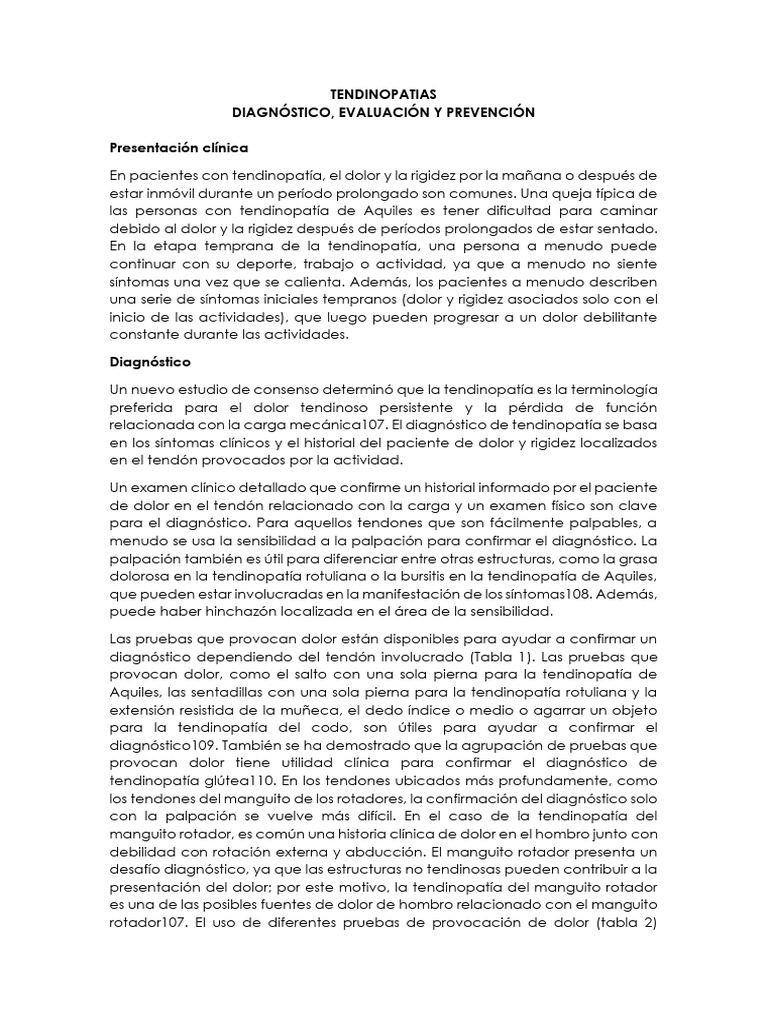 TENDINOPATIAS
DIAGNÓSTICO, EVALUACIÓN Y PREVENCIÓN

Presentación clínica

En pacientes con tendinopatía, el dolor y la rigidez por la mañana o después de estar inmóvil durante un período prolongado son comunes. Una queja típica de las personas con tendinopatía de Aquiles es tener dificultad para caminar debido al dolor y la rigidez después de períodos prolongados de estar sentado. En la etapa temprana de la tendinopatía, una persona a menudo puede continuar con su deporte, trabajo o actividad, ya que a menudo no siente síntomas una vez que se calienta. Además, los pacientes a menudo describen una serie de síntomas iniciales tempranos (dolor y rigidez asociados solo con el inicio de las actividades), que luego pueden progresar a un dolor debilitante constante durante las actividades.

Diagnóstico

Un nuevo estudio de consenso determinó que la tendinopatía es la terminología preferida para el dolor tendinoso persistente y la pérdida de función relacionada con la carga mecánica107. El diagnóstico de tendinopatía se basa en los síntomas clínicos y el historial del paciente de dolor y rigidez localizados en el tendón provocados por la actividad.

Un examen clínico detallado que confirme un historial informado por el paciente de dolor en el tendón relacionado con la carga y un examen físico son clave para el diagnóstico. Para aquellos tendones que son fácilmente palpables, a menudo se usa la sensibilidad a la palpación para confirmar el diagnóstico. La palpación también es útil para diferenciar entre otras estructuras, como la grasa dolorosa en la tendinopatía rotuliana o la bursitis en la tendinopatía de Aquiles, que pueden estar involucradas en la manifestación de los síntomas108. Además, puede haber hinchazón localizada en el área de la sensibilidad.

Las pruebas que provocan dolor están disponibles para ayudar a confirmar un diagnóstico dependiendo del tendón involucrado (Tabla 1). Las pruebas que provocan dolor, como el salto con una sola pierna para la tendinopatía de Aquiles, las sentadillas con una sola pierna para la tendinopatía rotuliana y la extensión resistida de la muñeca, el dedo índice o medio o agarrar un objeto para la tendinopatía del codo, son útiles para ayudar a confirmar el diagnóstico109. También se ha demostrado que la agrupación de pruebas que provocan dolor tiene utilidad clínica para confirmar el diagnóstico de tendinopatía glútea110. En los tendones ubicados más profundamente, como los tendones del manguito de los rotadores, la confirmación del diagnóstico solo con la palpación se vuelve más difícil. En el caso de la tendinopatía del manguito rotador, es común una historia clínica de dolor en el hombro junto con debilidad con rotación externa y abducción. El manguito rotador presenta un desafío diagnóstico, ya que las estructuras no tendinosas pueden contribuir a la presentación del dolor; por este motivo, la tendinopatía del manguito rotador es una de las posibles fuentes de dolor de hombro relacionado con el manguito rotador107. El uso de diferentes pruebas de provocación de dolor (tabla 2)